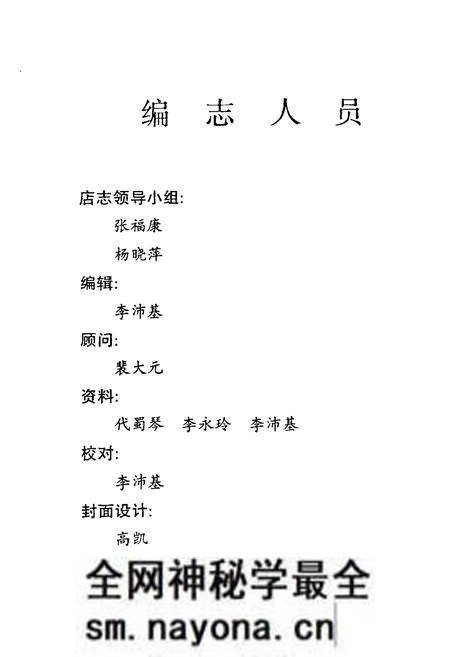 编 志 人 员

店志领导小组:

张福康

杨晓萍

编辑:

李沛基

顾问:

裴大元

资料:

代蜀琴 李永玲 李沛基

校对:

李沛基

封面设计:

高凯

全网神秘学最全

sm.nayona.cn